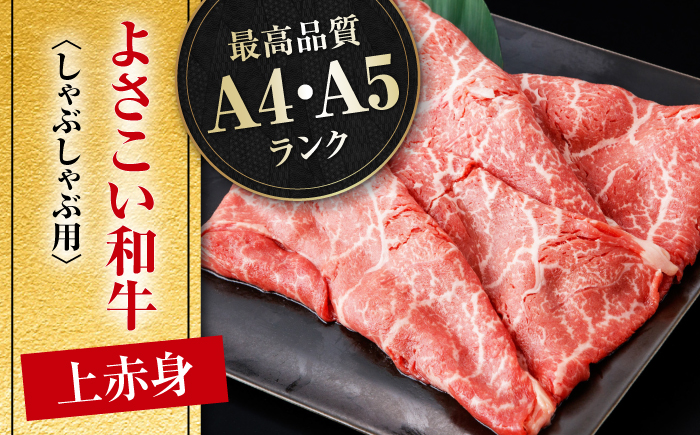 よさこい和牛

〈しゃぶしゃぶ用〉

上赤身

最高品質

A4・A5

ランク